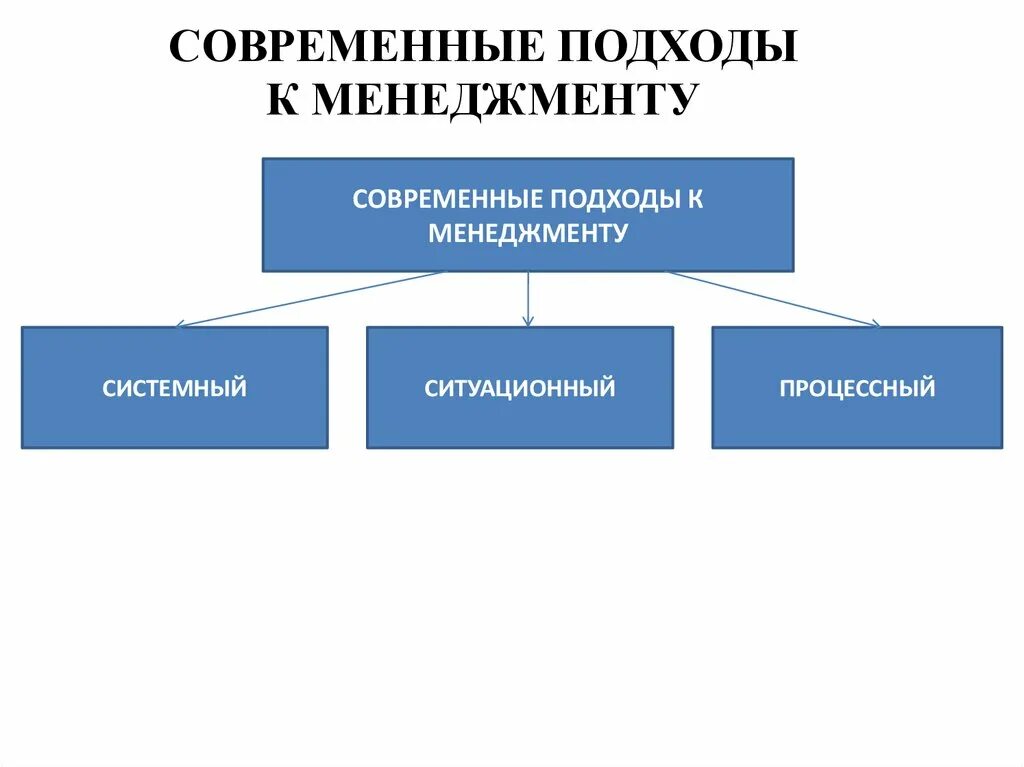 СОВРЕМЕННЫЕ ПОДХОДЫ К МЕНЕДЖМЕНТУ

СОВРЕМЕННЫЕ ПОДХОДЫ К МЕНЕДЖМЕНТУ

СИСТЕМНЫЙ

СИТУАЦИОННЫЙ

ПРОЦЕССНЫЙ